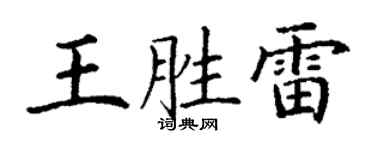 王胜雷
词典网